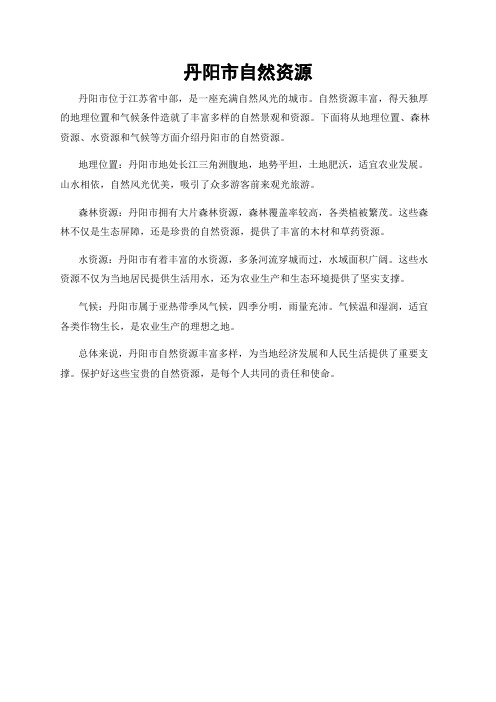 丹阳市自然资源

丹阳市位于江苏省中部，是一座充满自然风光的城市。自然资源丰富，得天独厚的地理位置和气候条件造就了丰富多样的自然景观和资源。下面将从地理位置、森林资源、水资源和气候等方面介绍丹阳市的自然资源。

地理位置：丹阳市地处长江三角洲腹地，地势平坦，土地肥沃，适宜农业发展。山水相依，自然风光优美，吸引了众多游客前来观光旅游。

森林资源：丹阳市拥有大片森林资源，森林覆盖率较高，各类植被繁茂。这些森林不仅是生态屏障，还是珍贵的自然资源，提供了丰富的木材和草药资源。

水资源：丹阳市有着丰富的水资源，多条河流穿城而过，水域面积广阔。这些水资源不仅为当地居民提供生活用水，还为农业生产和生态环境提供了坚实支撑。

气候：丹阳市属于亚热带季风气候，四季分明，雨量充沛。气候温和湿润，适宜各类作物生长，是农业生产的理想之地。

总体来说，丹阳市自然资源丰富多样，为当地经济发展和人民生活提供了重要支撑。保护好这些宝贵的自然资源，是每个人共同的责任和使命。